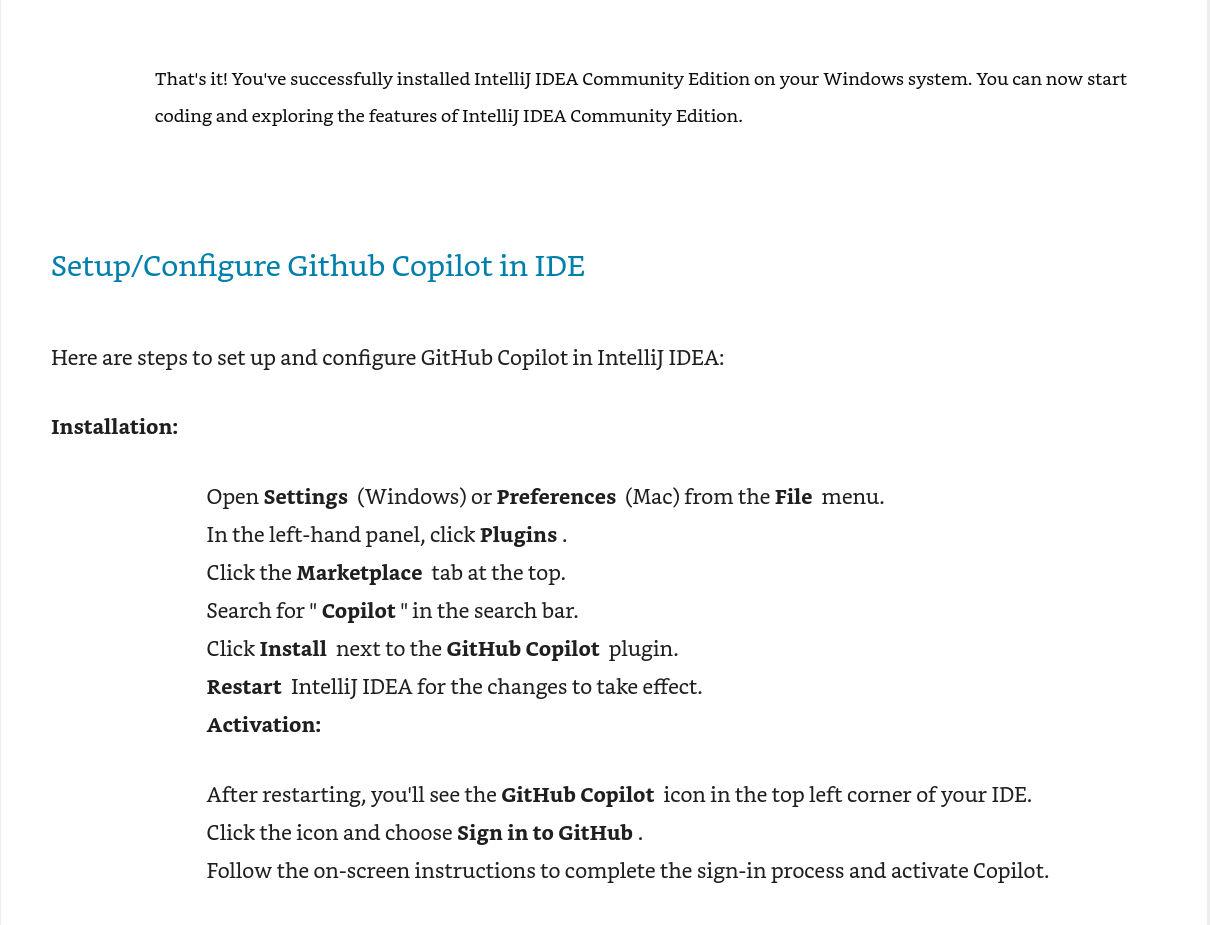 That's it! You've successfully installed IntelliJ IDEA Community Edition on your Windows system. You can now start coding and exploring the features of IntelliJ IDEA Community Edition.

Setup/Configure Github Copilot in IDE

Here are steps to set up and configure GitHub Copilot in IntelliJ IDEA:

Installation:

Open Settings (Windows) or Preferences (Mac) from the File menu.
In the left-hand panel, click Plugins .
Click the Marketplace tab at the top.
Search for " Copilot " in the search bar.
Click Install next to the GitHub Copilot plugin.
Restart IntelliJ IDEA for the changes to take effect.
Activation:

After restarting, you'll see the GitHub Copilot icon in the top left corner of your IDE.
Click the icon and choose Sign in to GitHub .
Follow the on-screen instructions to complete the sign-in process and activate Copilot.